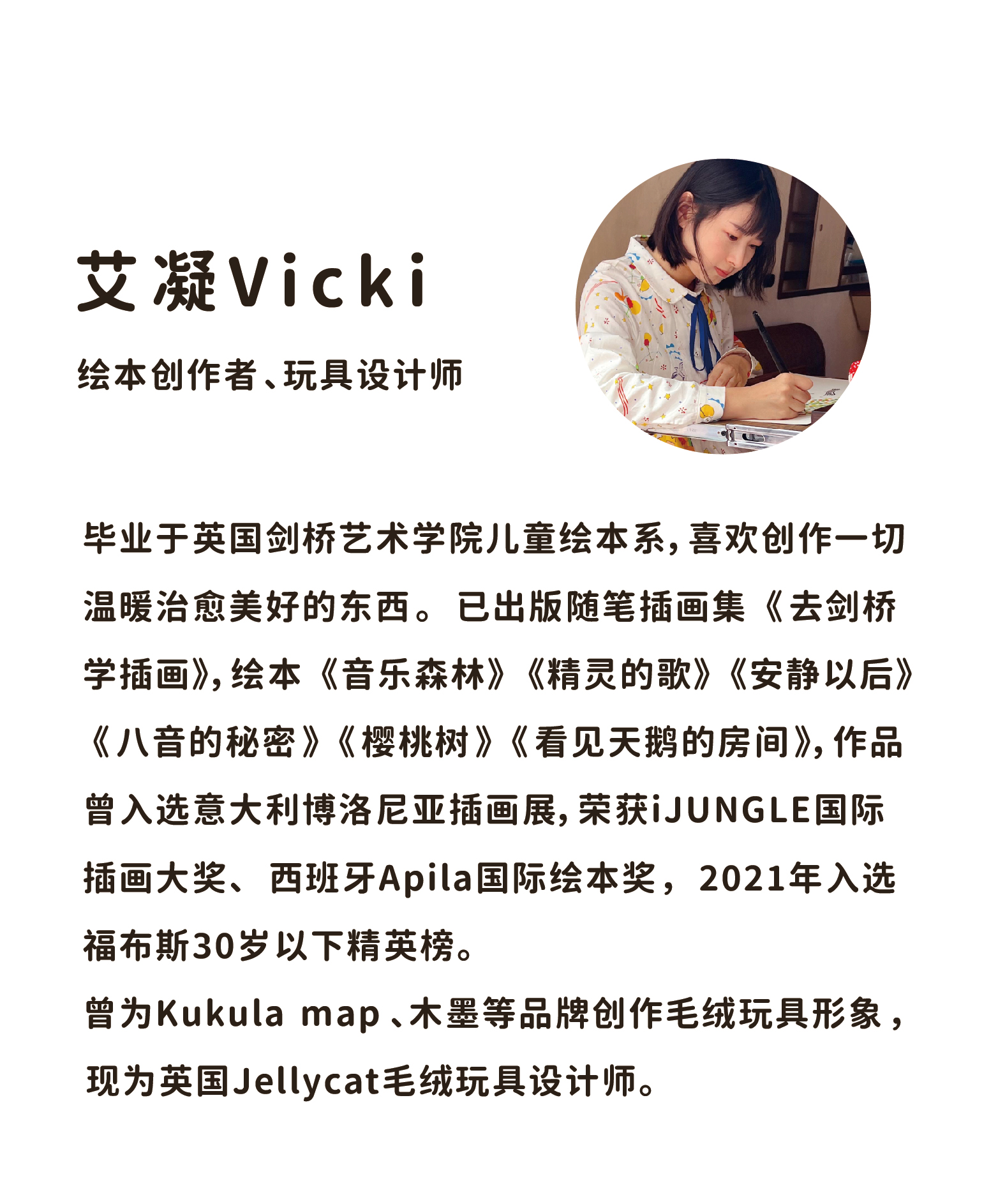 艾凝Vicki

绘本创作者、玩具设计师

毕业于英国剑桥艺术学院儿童绘本系，喜欢创作一切温暖治愈美好的东西。已出版随笔插画集《去剑桥学插画》，绘本《音乐森林》《精灵的歌》《安静以后》《八音的秘密》《樱桃树》《看见天鹅的房间》，作品曾入选意大利博洛尼亚插画展，荣获iJUNGLE国际插画大奖、西班牙Apila国际绘本奖，2021年入选福布斯30岁以下精英榜。
曾为Kukula map、木墨等品牌创作毛绒玩具形象，现为英国Jellycat毛绒玩具设计师。